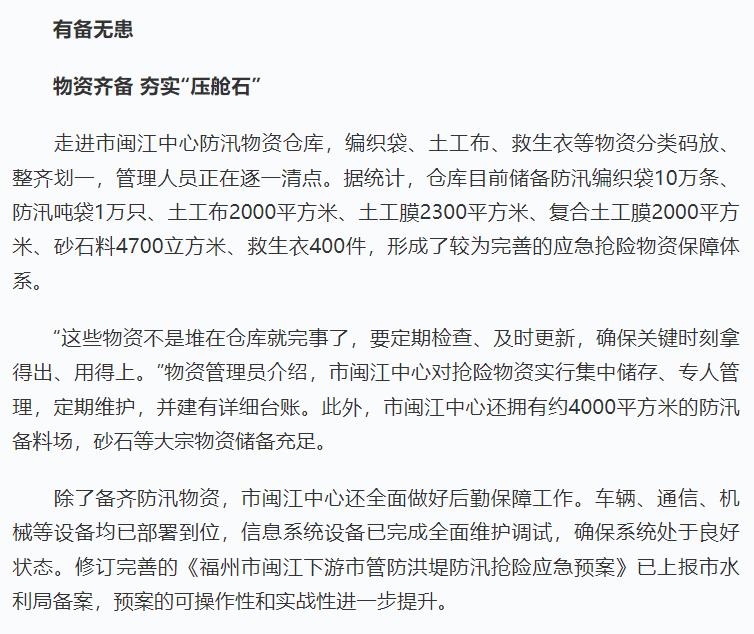 有备无患

物资齐备 夯实“压舱石”

走进市闽江中心防汛物资仓库，编织袋、土工布、救生衣等物资分类码放、整齐划一，管理人员正在逐一清点。据统计，仓库目前储备防汛编织袋10万条、防汛吨袋1万只、土工布2000平方米、土工膜2300平方米、复合土工膜2000平方米、砂石料4700立方米、救生衣400件，形成了较为完善的应急抢险物资保障体系。

“这些物资不是堆在仓库就完事了，要定期检查、及时更新，确保关键时刻拿得出、用得上。”物资管理员介绍，市闽江中心对抢险物资实行集中储存、专人管理，定期维护，并建有详细台账。此外，市闽江中心还拥有约4000平方米的防汛备料场，砂石等大宗物资储备充足。

除了备齐防汛物资，市闽江中心还全面做好后勤保障工作。车辆、通信、机械等设备均已部署到位，信息系统设备已完成全面维护调试，确保系统处于良好状态。修订完善的《福州市闽江下游市管防洪堤防汛抢险应急预案》已上报市水利局备案，预案的可操作性和实战性进一步提升。